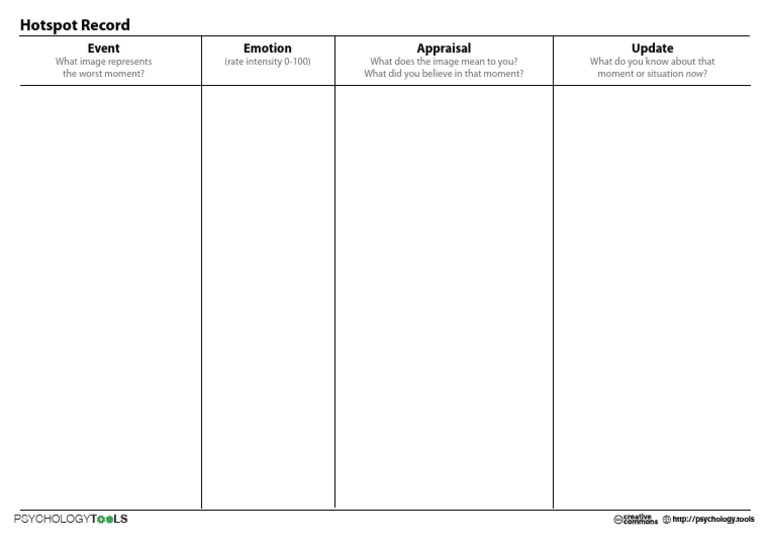 Hotspot Record

| Event What image represents the worst moment? | Emotion (rate intensity 0-100) | Appraisal What does the image mean to you? What did you believe in that moment? | Update What do you know about that moment or situation now? |
|---|---|---|---|
| | | | |

PSYCHOLOGYTOOLS

creative commons http://psychology.tools